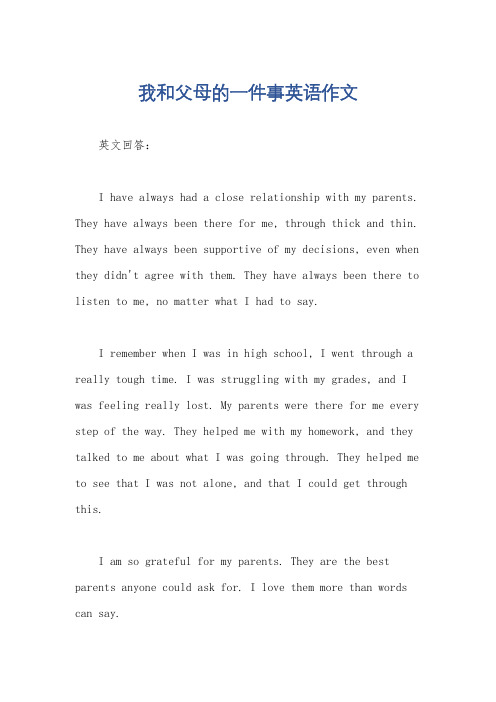 我和父母的一件事英语作文

英文回答：

I have always had a close relationship with my parents. They have always been there for me, through thick and thin. They have always been supportive of my decisions, even when they didn't agree with them. They have always been there to listen to me, no matter what I had to say.

I remember when I was in high school, I went through a really tough time. I was struggling with my grades, and I was feeling really lost. My parents were there for me every step of the way. They helped me with my homework, and they talked to me about what I was going through. They helped me to see that I was not alone, and that I could get through this.

I am so grateful for my parents. They are the best parents anyone could ask for. I love them more than words can say.